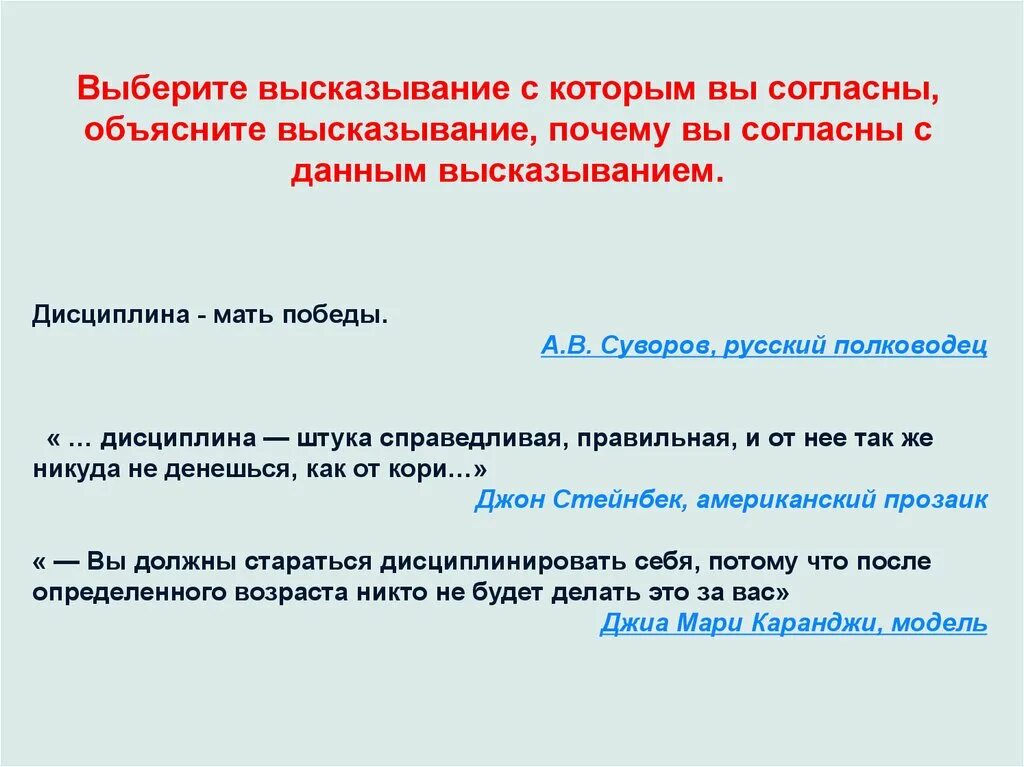 Выберите высказывание с которым вы согласны, объясните высказывание, почему вы согласны с данным высказыванием.

Дисциплина - мать победы.
А.В. Суворов, русский полководец

« … дисциплина — штука справедливая, правильная, и от нее так же никуда не денешься, как от кори…»
Джон Стейнбек, американский прозаик

« — Вы должны стараться дисциплинировать себя, потому что после определенного возраста никто не будет делать это за вас»
Джиа Мари Каранджи, модель